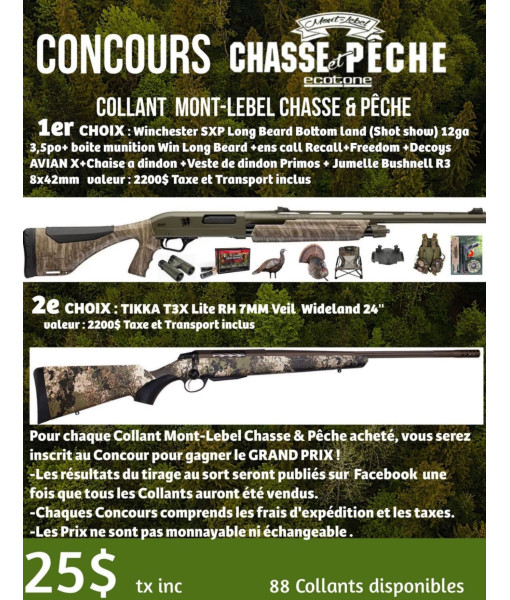 CONCOURS Mont-Lebel CHASSE et PÊCHE ecotone

COLLANT MONT-LEBEL CHASSE & PÊCHE

1er CHOIX : Winchester SXP Long Beard Bottom land (Shot show) 12ga 3,5po+ boite munition Win Long Beard +ens call Recall+Freedom +Decoys AVIAN X+Chaise a dindon +Veste de dindon Primos + Jumelle Bushnell R3 8x42mm valeur : 2200$ Taxe et Transport inclus

2e CHOIX : TIKKA T3X Lite RH 7MM Veil Wideland 24" valeur : 2200$ Taxe et Transport inclus

Pour chaque Collant Mont-Lebel Chasse & Pêche acheté, vous serez inscrit au Concour pour gagner le GRAND PRIX !
-Les résultats du tirage au sort seront publiés sur Facebook une fois que tous les Collants auront été vendus.
-Chaques Concours comprends les frais d'expédition et les taxes.
-Les Prix ne sont pas monnayable ni échangeable .

25$ tx inc 88 Collants disponibles